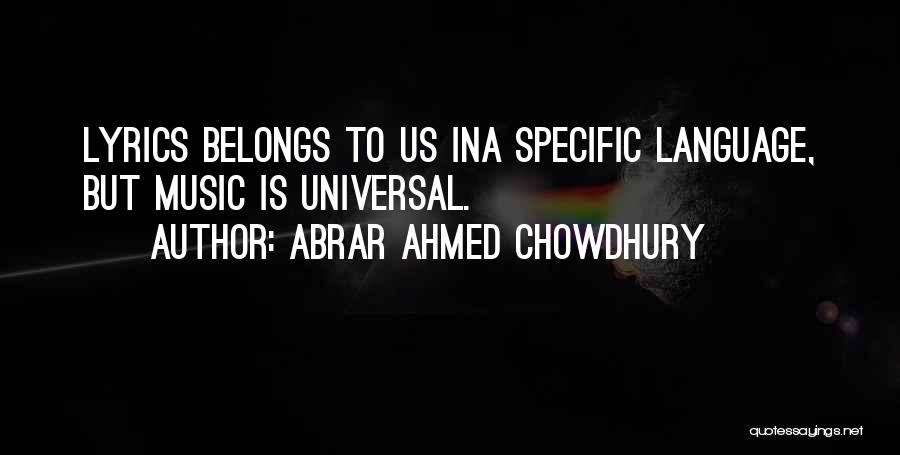 LYRICS BELONGS TO US INA SPECIFIC LANGUAGE, BUT MUSIC IS UNIVERSAL.

AUTHOR: ABRAR AHMED CHOWDHURY

quotessayings.net